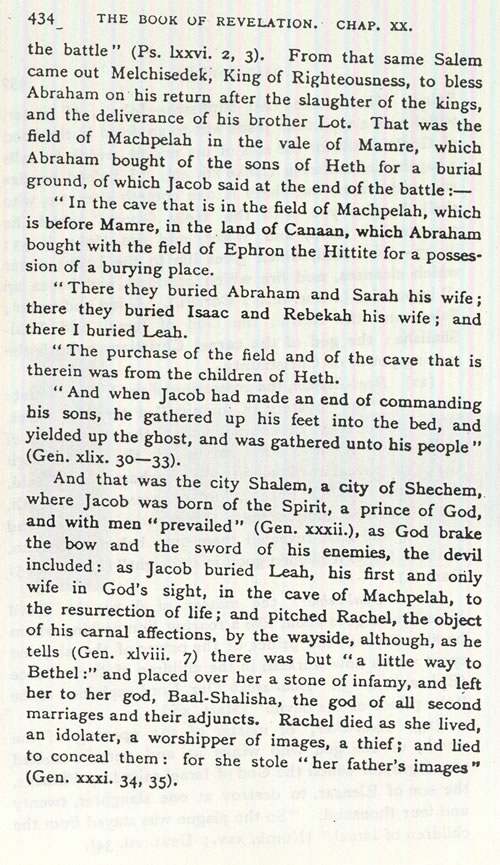 434 THE BOOK OF REVELATION. CHAP. XX.

the battle" (Ps. lxxvi. 2, 3). From that same Salem came out Melchisedek, King of Righteousness, to bless Abraham on his return after the slaughter of the kings, and the deliverance of his brother Lot. That was the field of Machpelah in the vale of Mamre, which Abraham bought of the sons of Heth for a burial ground, of which Jacob said at the end of the battle:—

"In the cave that is in the field of Machpelah, which is before Mamre, in the land of Canaan, which Abraham bought with the field of Ephron the Hittite for a possession of a burying place.

"There they buried Abraham and Sarah his wife; there they buried Isaac and Rebekah his wife; and there I buried Leah.

"The purchase of the field and of the cave that is therein was from the children of Heth.

"And when Jacob had made an end of commanding his sons, he gathered up his feet into the bed, and yielded up the ghost, and was gathered unto his people" (Gen. xlix. 30—33).

And that was the city Shalem, a city of Shechem, where Jacob was born of the Spirit, a prince of God, and with men "prevailed" (Gen. xxxii.), as God brake the bow and the sword of his enemies, the devil included: as Jacob buried Leah, his first and only wife in God's sight, in the cave of Machpelah, to the resurrection of life; and pitched Rachel, the object of his carnal affections, by the wayside, although, as he tells (Gen. xlviii. 7) there was but "a little way to Bethel:" and placed over her a stone of infamy, and left her to her god, Baal-Shalisha, the god of all second marriages and their adjuncts. Rachel died as she lived, an idolater, a worshipper of images, a thief; and lied to conceal them: for she stole "her father's images" (Gen. xxxi. 34, 35).